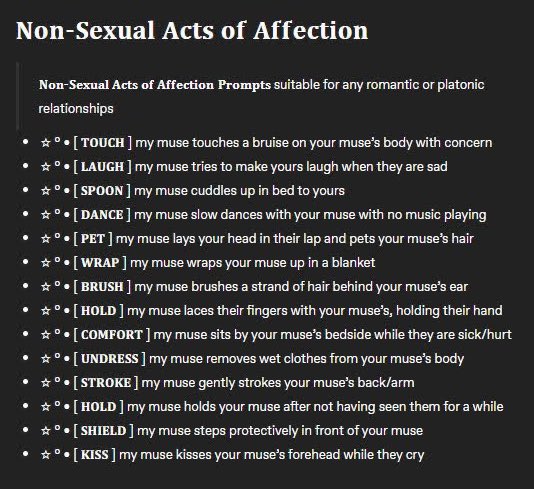 Non-Sexual Acts of Affection

Non-Sexual Acts of Affection Prompts suitable for any romantic or platonic relationships

- ☆ ° • [ TOUCH ] my muse touches a bruise on your muse's body with concern
- ☆ ° • [ LAUGH ] my muse tries to make yours laugh when they are sad
- ☆ ° • [ SPOON ] my muse cuddles up in bed to yours
- ☆ ° • [ DANCE ] my muse slow dances with your muse with no music playing
- ☆ ° • [ PET ] my muse lays your head in their lap and pets your muse's hair
- ☆ ° • [ WRAP ] my muse wraps your muse up in a blanket
- ☆ ° • [ BRUSH ] my muse brushes a strand of hair behind your muse's ear
- ☆ ° • [ HOLD ] my muse laces their fingers with your muse's, holding their hand
- ☆ ° • [ COMFORT ] my muse sits by your muse's bedside while they are sick/hurt
- ☆ ° • [ UNDRESS ] my muse removes wet clothes from your muse's body
- ☆ ° • [ STROKE ] my muse gently strokes your muse's back/arm
- ☆ ° • [ HOLD ] my muse holds your muse after not having seen them for a while
- ☆ ° • [ SHIELD ] my muse steps protectively in front of your muse
- ☆ ° • [ KISS ] my muse kisses your muse's forehead while they cry